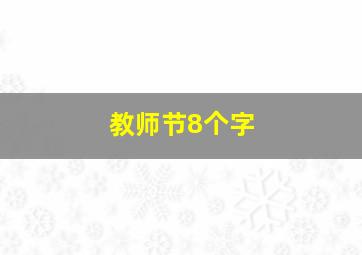 教师节8个字